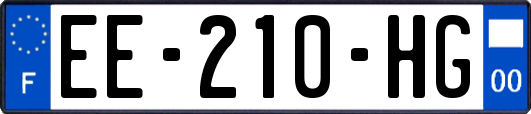 F
EE-210-HG
00